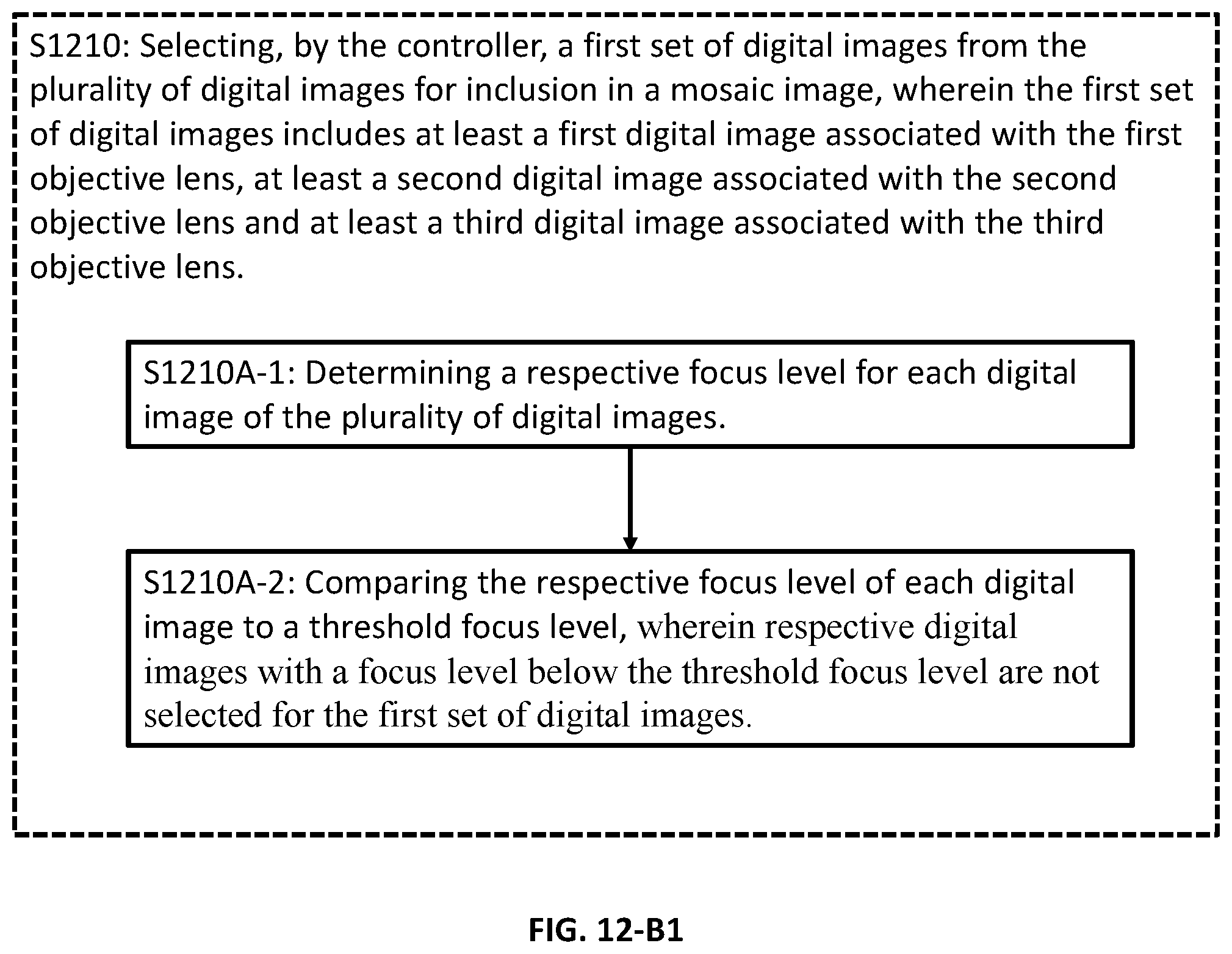 S1210: Selecting, by the controller, a first set of digital images from the plurality of digital images for inclusion in a mosaic image, wherein the first set of digital images includes at least a first digital image associated with the first objective lens, at least a second digital image associated with the second objective lens and at least a third digital image associated with the third objective lens.

S1210A-1: Determining a respective focus level for each digital image of the plurality of digital images.

S1210A-2: Comparing the respective focus level of each digital image to a threshold focus level, wherein respective digital images with a focus level below the threshold focus level are not selected for the first set of digital images.

FIG. 12-B1